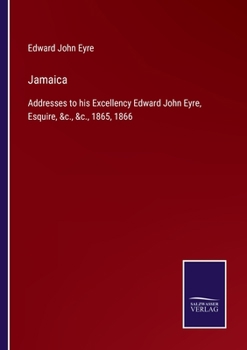 Edward John Eyre

Jamaica

Addresses to his Excellency Edward John Eyre, Esquire, &c., &c., 1865, 1866

SALZWASSER VERLAG